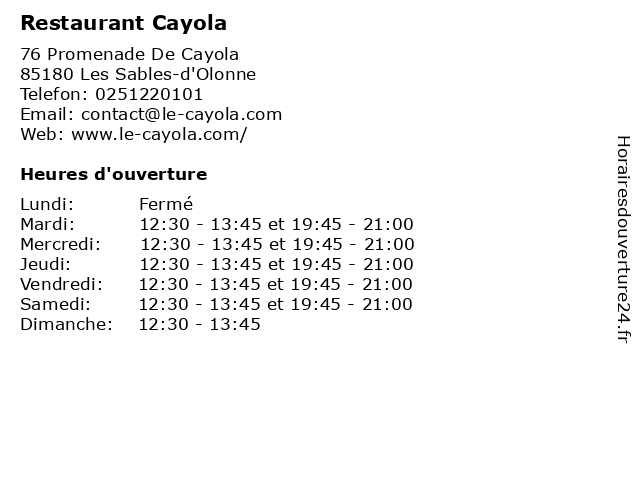 Restaurant Cayola

76 Promenade De Cayola
85180 Les Sables-d'Olonne
Telefon: 0251220101
Email: contact@le-cayola.com
Web: www.le-cayola.com/

Heures d'ouverture

Lundi: Fermé
Mardi: 12:30 - 13:45 et 19:45 - 21:00
Mercredi: 12:30 - 13:45 et 19:45 - 21:00
Jeudi: 12:30 - 13:45 et 19:45 - 21:00
Vendredi: 12:30 - 13:45 et 19:45 - 21:00
Samedi: 12:30 - 13:45 et 19:45 - 21:00
Dimanche: 12:30 - 13:45

Horairesdouverture24.fr